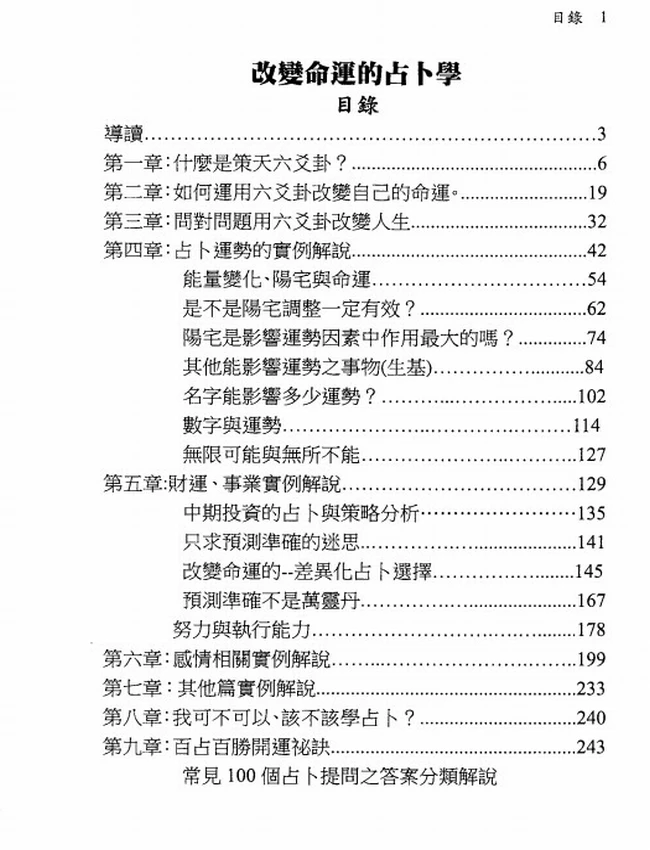 目錄 1

改變命運的占卜學

目錄

導讀 3

第一章:什麼是策天六爻卦? 6

第二章:如何運用六爻卦改變自己的命運。 19

第三章:問對問題用六爻卦改變人生 32

第四章:占卜運勢的實例解說 42

能量變化、陽宅與命運 54

是不是陽宅調整一定有效? 62

陽宅是影響運勢因素中作用最大的嗎? 74

其他能影響運勢之事物(生基) 84

名字能影響多少運勢? 102

數字與運勢 114

無限可能與無所不能 127

第五章:財運、事業實例解說 129

中期投資的占卜與策略分析 135

只求預測準確的迷思 141

改變命運的--差異化占卜選擇 145

預測準確不是萬靈丹 167

努力與執行能力 178

第六章:感情相關實例解說 199

第七章:其他篇實例解說 233

第八章:我可不可以、該不該學占卜? 240

第九章:百占百勝開運祕訣 243

常見100個占卜提問之答案分類解說